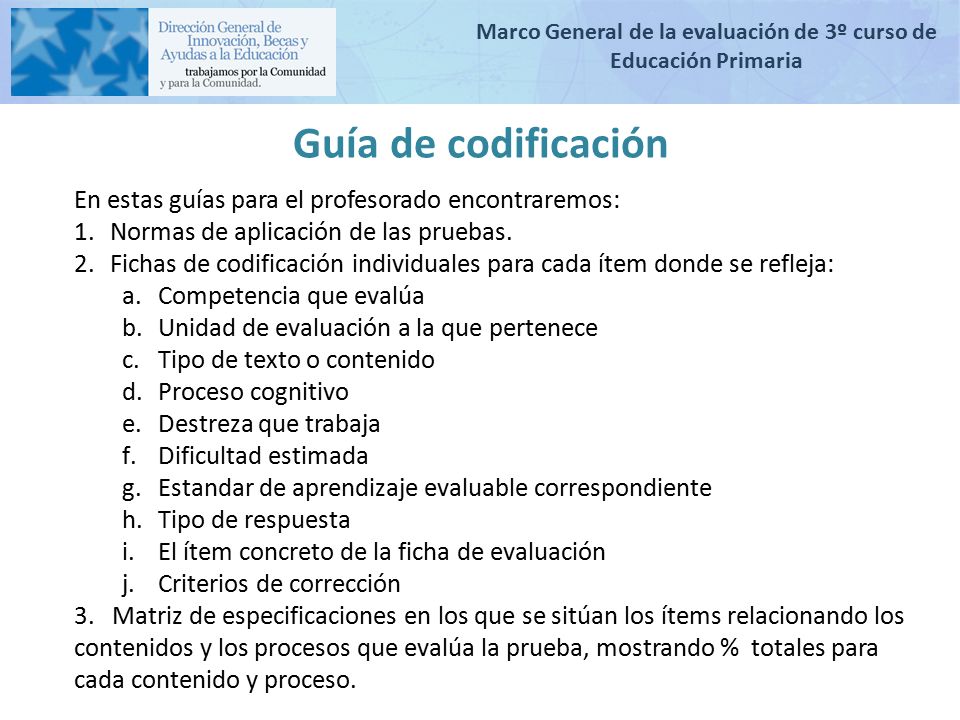 Dirección General de Innovación, Becas y Ayudas a la Educación
trabajamos por la Comunidad y para la Comunidad.

Marco General de la evaluación de 3º curso de Educación Primaria

Guía de codificación

En estas guías para el profesorado encontraremos:
1. Normas de aplicación de las pruebas.
2. Fichas de codificación individuales para cada ítem donde se refleja:
a. Competencia que evalúa
b. Unidad de evaluación a la que pertenece
c. Tipo de texto o contenido
d. Proceso cognitivo
e. Destreza que trabaja
f. Dificultad estimada
g. Estandar de aprendizaje evaluable correspondiente
h. Tipo de respuesta
i. El ítem concreto de la ficha de evaluación
j. Criterios de corrección
3. Matriz de especificaciones en los que se sitúan los ítems relacionando los contenidos y los procesos que evalúa la prueba, mostrando % totales para cada contenido y proceso.